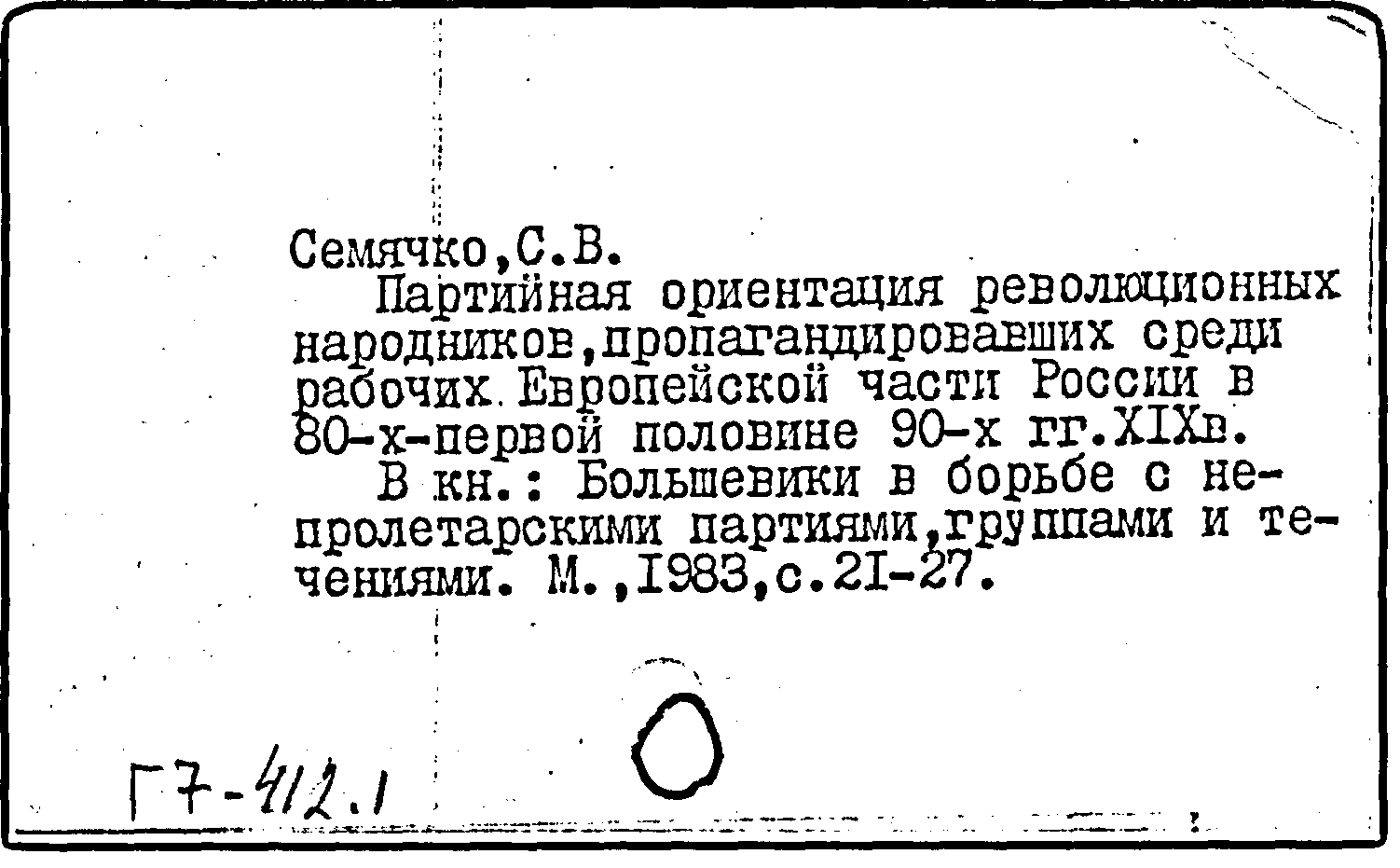 Семячко,С.В.

Партийная ориентация революционных народников,пропагандировавших среди рабочих Европейской части России в 80-х-первой половине 90-х гг.XIXв.

В кн.: Большевики в борьбе с непролетарскими партиями,группами и течениями. М.,1983,с.21-27.

Г7-412.1